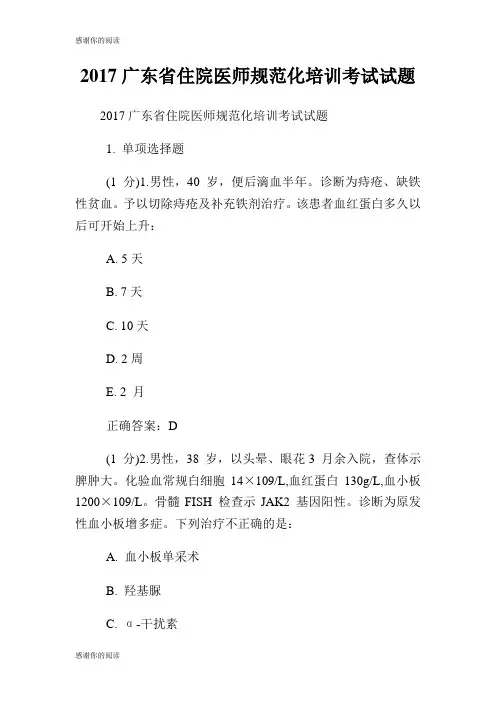 感谢你的阅读

2017 广东省住院医师规范化培训考试试题

2017 广东省住院医师规范化培训考试试题

1. 单项选择题

(1 分)1.男性，40 岁，便后滴血半年。诊断为痔疮、缺铁性贫血。予以切除痔疮及补充铁剂治疗。该患者血红蛋白多久以后可开始上升：

A. 5 天

B. 7 天

C. 10 天

D. 2 周

E. 2 月

正确答案：D

(1 分)2.男性，38 岁，以头晕、眼花 3 月余入院，查体示脾肿大。化验血常规白细胞 14×109/L,血红蛋白 130g/L,血小板 1200×109/L。骨髓 FISH 检查示 JAK2 基因阳性。诊断为原发性血小板增多症。下列治疗不正确的是：

A. 血小板单采术

B. 羟基脲

C. α-干扰素

感谢你的阅读